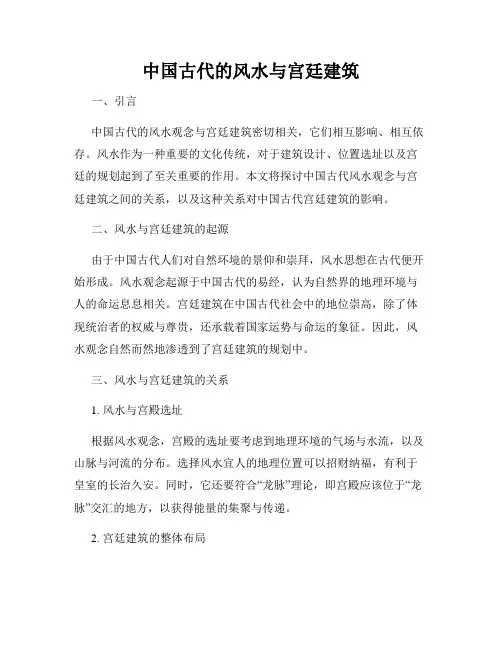 中国古代的风水与宫廷建筑

一、引言

中国古代的风水观念与宫廷建筑密切相关，它们相互影响、相互依存。风水作为一种重要的文化传统，对于建筑设计、位置选址以及宫廷的规划起到了至关重要的作用。本文将探讨中国古代风水观念与宫廷建筑之间的关系，以及这种关系对中国古代宫廷建筑的影响。

二、风水与宫廷建筑的起源

由于中国古代人们对自然环境的景仰和崇拜，风水思想在古代便开始形成。风水观念起源于中国古代的易经，认为自然界的地理环境与人的命运息息相关。宫廷建筑在中国古代社会中的地位崇高，除了体现统治者的权威与尊贵，还承载着国家运势与命运的象征。因此，风水观念自然而然地渗透到了宫廷建筑的规划中。

三、风水与宫廷建筑的关系

1. 风水与宫殿选址

根据风水观念，宫殿的选址要考虑到地理环境的气场与水流，以及山脉与河流的分布。选择风水宜人的地理位置可以招财纳福，有利于皇室的长治久安。同时，它还要符合“龙脉”理论，即宫殿应该位于“龙脉”交汇的地方，以获得能量的集聚与传递。

2. 宫廷建筑的整体布局